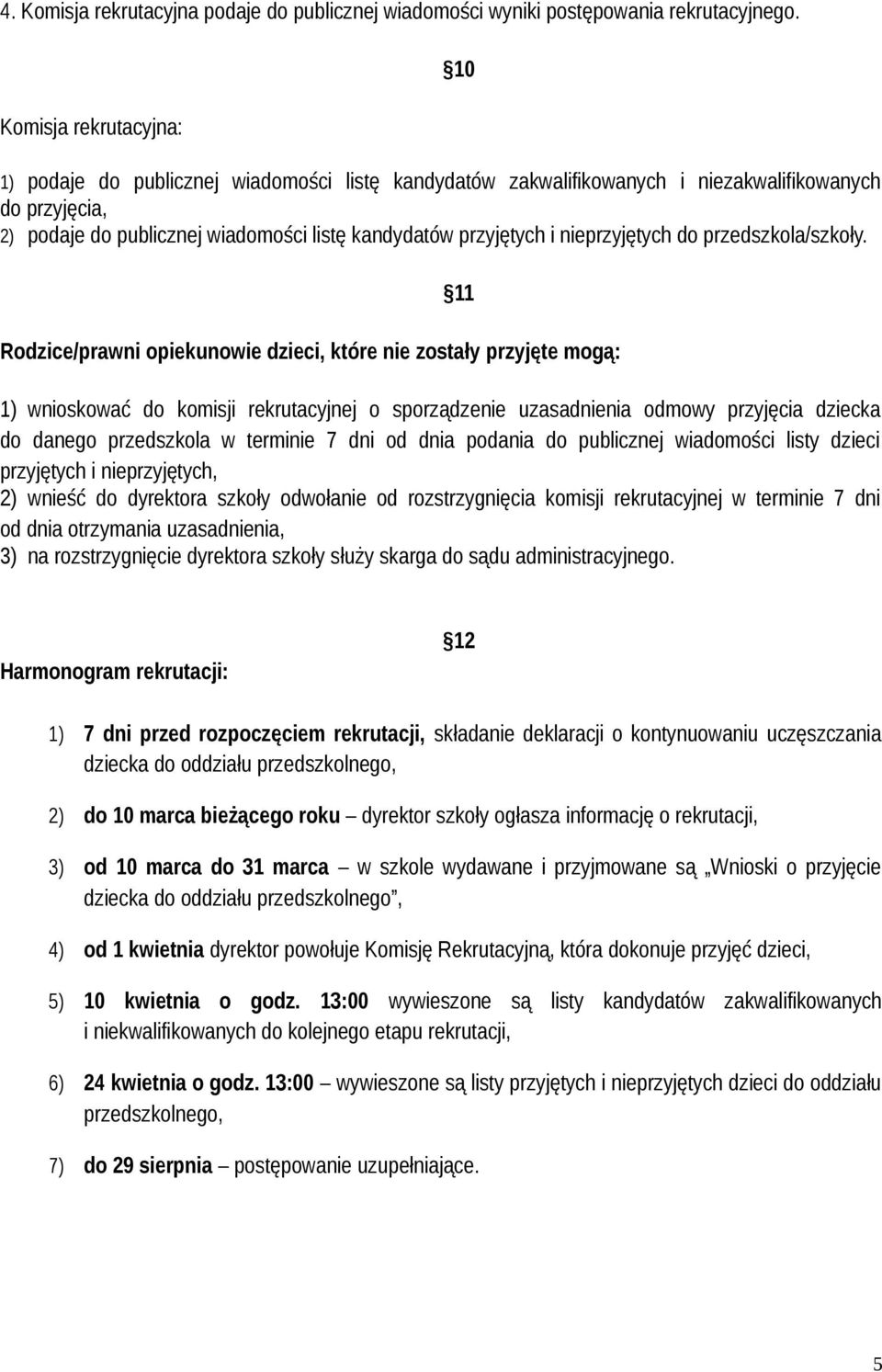 4. Komisja rekrutacyjna podaje do publicznej wiadomości wyniki postępowania rekrutacyjnego.

§10

Komisja rekrutacyjna:

1) podaje do publicznej wiadomości listę kandydatów zakwalifikowanych i niezakwalifikowanych do przyjęcia,
2) podaje do publicznej wiadomości listę kandydatów przyjętych i nieprzyjętych do przedszkola/szkoły.

§11

Rodzice/prawni opiekunowie dzieci, które nie zostały przyjęte mogą:

1) wnioskować do komisji rekrutacyjnej o sporządzenie uzasadnienia odmowy przyjęcia dziecka do danego przedszkola w terminie 7 dni od dnia podania do publicznej wiadomości listy dzieci przyjętych i nieprzyjętych,
2) wnieść do dyrektora szkoły odwołanie od rozstrzygnięcia komisji rekrutacyjnej w terminie 7 dni od dnia otrzymania uzasadnienia,
3) na rozstrzygnięcie dyrektora szkoły służy skarga do sądu administracyjnego.

§12

Harmonogram rekrutacji:

1) 7 dni przed rozpoczęciem rekrutacji, składanie deklaracji o kontynuowaniu uczęszczania dziecka do oddziału przedszkolnego,

2) do 10 marca bieżącego roku – dyrektor szkoły ogłasza informację o rekrutacji,

3) od 10 marca do 31 marca – w szkole wydawane i przyjmowane są „Wnioski o przyjęcie dziecka do oddziału przedszkolnego”,

4) od 1 kwietnia dyrektor powołuje Komisję Rekrutacyjną, która dokonuje przyjęć dzieci,

5) 10 kwietnia o godz. 13:00 wywieszone są listy kandydatów zakwalifikowanych i niekwalifikowanych do kolejnego etapu rekrutacji,

6) 24 kwietnia o godz. 13:00 – wywieszone są listy przyjętych i nieprzyjętych dzieci do oddziału przedszkolnego,

7) do 29 sierpnia – postępowanie uzupełniające.

5